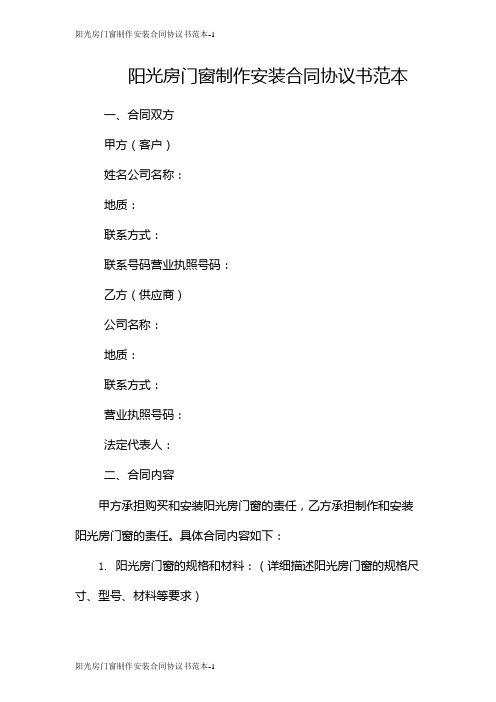 阳光房门窗制作安装合同协议书范本-1

阳光房门窗制作安装合同协议书范本

一、合同双方

甲方（客户）

姓名公司名称：

地质：

联系方式：

联系号码营业执照号码：

乙方（供应商）

公司名称：

地质：

联系方式：

营业执照号码：

法定代表人：

二、合同内容

甲方承担购买和安装阳光房门窗的责任，乙方承担制作和安装阳光房门窗的责任。具体合同内容如下：

1. 阳光房门窗的规格和材料：（详细描述阳光房门窗的规格尺寸、型号、材料等要求）

阳光房门窗制作安装合同协议书范本-1